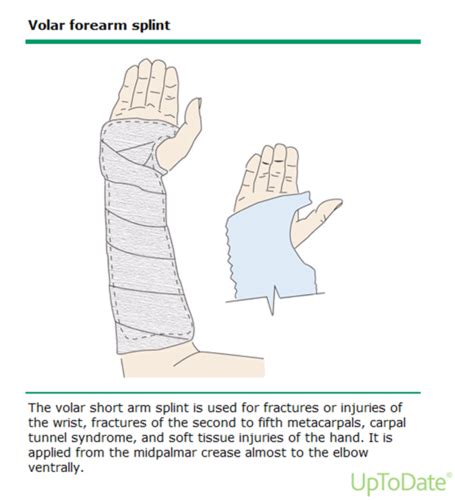 Volar forearm splint

The volar short arm splint is used for fractures or injuries of the wrist, fractures of the second to fifth metacarpals, carpal tunnel syndrome, and soft tissue injuries of the hand. It is applied from the midpalmar crease almost to the elbow ventrally.

UpToDate®